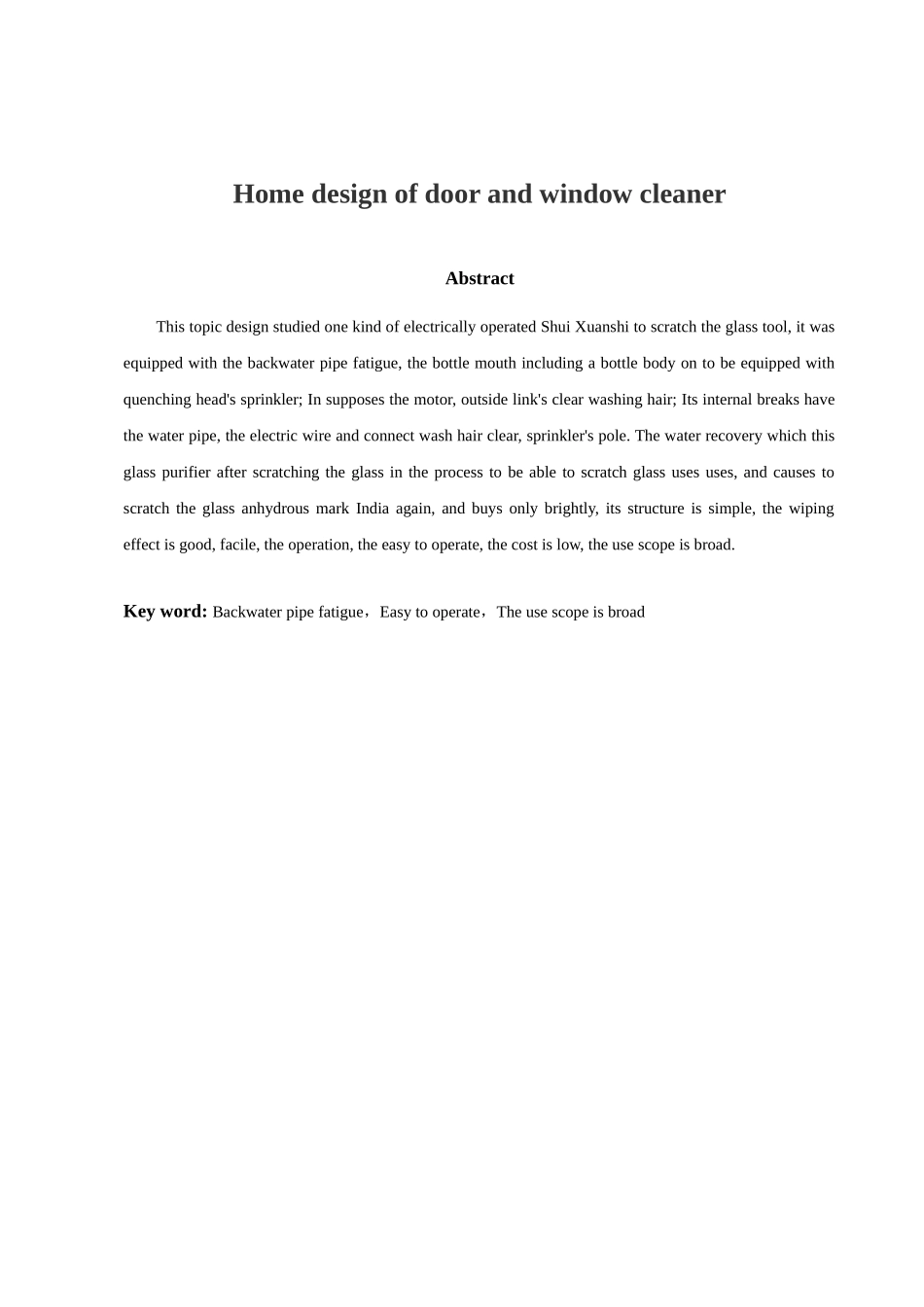 Home design of door and window cleaner

Abstract

This topic design studied one kind of electrically operated Shui Xuanshi to scratch the glass tool, it was equipped with the backwater pipe fatigue, the bottle mouth including a bottle body on to be equipped with quenching head's sprinkler; In supposes the motor, outside link's clear washing hair; Its internal breaks have the water pipe, the electric wire and connect wash hair clear, sprinkler's pole. The water recovery which this glass purifier after scratching the glass in the process to be able to scratch glass uses uses, and causes to scratch the glass anhydrous mark India again, and buys only brightly, its structure is simple, the wiping effect is good, facile, the operation, the easy to operate, the cost is low, the use scope is broad.

Key word: Backwater pipe fatigue，Easy to operate，The use scope is broad